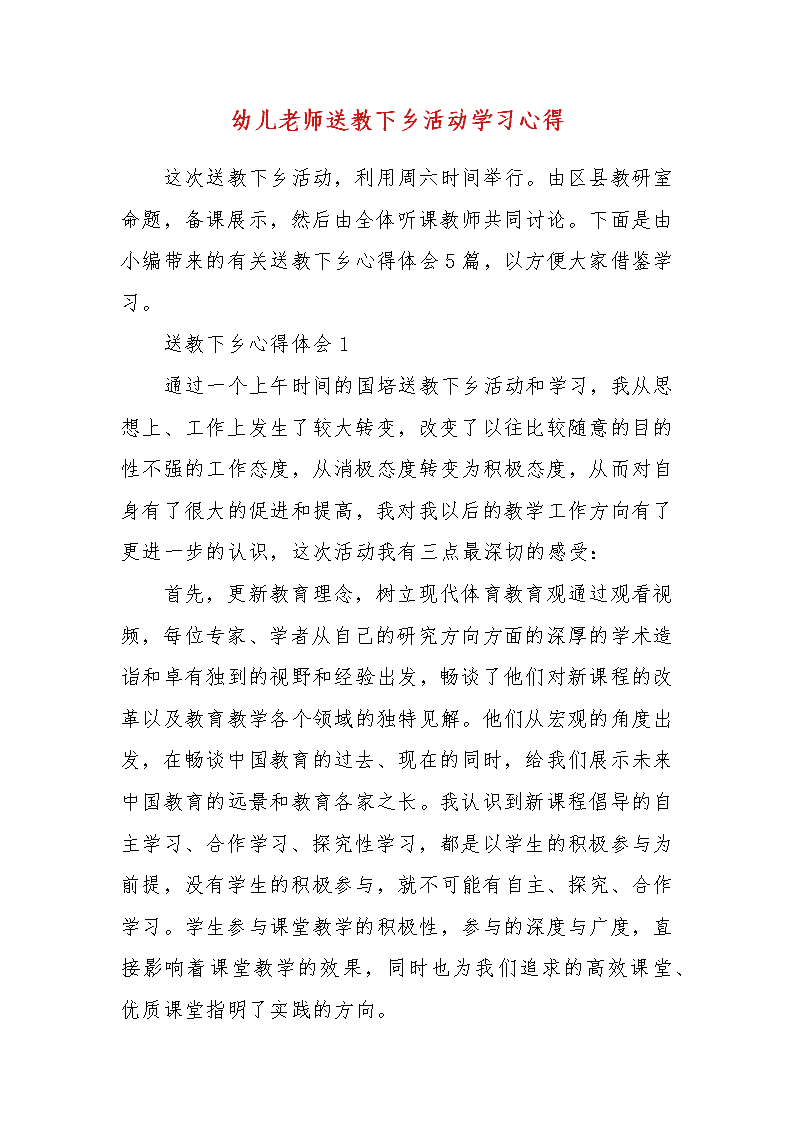 幼儿老师送教下乡活动学习心得

这次送教下乡活动，利用周六时间举行。由区县教研室命题，备课展示，然后由全体听课教师共同讨论。下面是由小编带来的有关送教下乡心得体会5篇，以方便大家借鉴学习。

送教下乡心得体会1

通过一个上午时间的国培送教下乡活动和学习，我从思想上、工作上发生了较大转变，改变了以往比较随意的目的性不强的工作态度，从消极态度转变为积极态度，从而对自身有了很大的促进和提高，我对我以后的教学工作方向有了更进一步的认识，这次活动我有三点最深切的感受：

首先，更新教育理念，树立现代体育教育观通过观看视频，每位专家、学者从自己的研究方向方面的深厚的学术造诣和卓有独到的视野和经验出发，畅谈了他们对新课程的改革以及教育教学各个领域的独特见解。他们从宏观的角度出发，在畅谈中国教育的过去、现在的同时，给我们展示未来中国教育的远景和教育各家之长。我认识到新课程倡导的自主学习、合作学习、探究性学习，都是以学生的积极参与为前提，没有学生的积极参与，就不可能有自主、探究、合作学习。学生参与课堂教学的积极性，参与的深度与广度，直接影响着课堂教学的效果，同时也为我们追求的高效课堂、优质课堂指明了实践的方向。